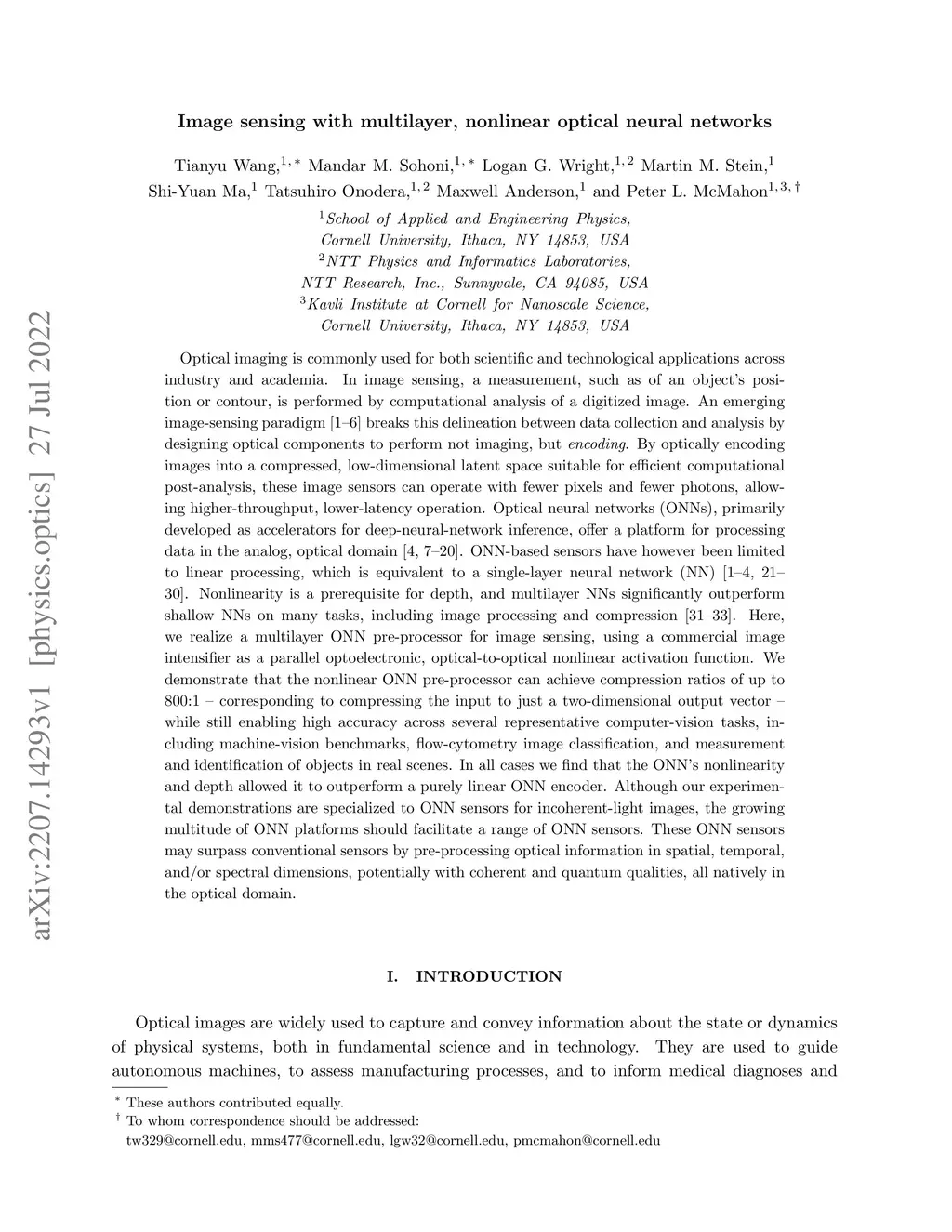 arXiv:2207.14293v1 [physics.optics] 27 Jul 2022

Image sensing with multilayer, nonlinear optical neural networks

Tianyu Wang,$^{1,*}$ Mandar M. Sohoni,$^{1,*}$ Logan G. Wright,$^{1,2}$ Martin M. Stein,$^{1}$ Shi-Yuan Ma,$^{1}$ Tatsuhiro Onodera,$^{1,2}$ Maxwell Anderson,$^{1}$ and Peter L. McMahon$^{1,3,\dagger}$

$^{1}$School of Applied and Engineering Physics, Cornell University, Ithaca, NY 14853, USA
$^{2}$NTT Physics and Informatics Laboratories, NTT Research, Inc., Sunnyvale, CA 94085, USA
$^{3}$Kavli Institute at Cornell for Nanoscale Science, Cornell University, Ithaca, NY 14853, USA

Optical imaging is commonly used for both scientific and technological applications across industry and academia. In image sensing, a measurement, such as of an object's position or contour, is performed by computational analysis of a digitized image. An emerging image-sensing paradigm [1–6] breaks this delineation between data collection and analysis by designing optical components to perform not imaging, but encoding. By optically encoding images into a compressed, low-dimensional latent space suitable for efficient computational post-analysis, these image sensors can operate with fewer pixels and fewer photons, allowing higher-throughput, lower-latency operation. Optical neural networks (ONNs), primarily developed as accelerators for deep-neural-network inference, offer a platform for processing data in the analog, optical domain [4, 7–20]. ONN-based sensors have however been limited to linear processing, which is equivalent to a single-layer neural network (NN) [1–4, 21–30]. Nonlinearity is a prerequisite for depth, and multilayer NNs significantly outperform shallow NNs on many tasks, including image processing and compression [31–33]. Here, we realize a multilayer ONN pre-processor for image sensing, using a commercial image intensifier as a parallel optoelectronic, optical-to-optical nonlinear activation function. We demonstrate that the nonlinear ONN pre-processor can achieve compression ratios of up to 800:1 – corresponding to compressing the input to just a two-dimensional output vector – while still enabling high accuracy across several representative computer-vision tasks, including machine-vision benchmarks, flow-cytometry image classification, and measurement and identification of objects in real scenes. In all cases we find that the ONN's nonlinearity and depth allowed it to outperform a purely linear ONN encoder. Although our experimental demonstrations are specialized to ONN sensors for incoherent-light images, the growing multitude of ONN platforms should facilitate a range of ONN sensors. These ONN sensors may surpass conventional sensors by pre-processing optical information in spatial, temporal, and/or spectral dimensions, potentially with coherent and quantum qualities, all natively in the optical domain.

I. INTRODUCTION

Optical images are widely used to capture and convey information about the state or dynamics of physical systems, both in fundamental science and in technology. They are used to guide autonomous machines, to assess manufacturing processes, and to inform medical diagnoses and

$^{*}$ These authors contributed equally.
$^{\dagger}$ To whom correspondence should be addressed:
tw329@cornell.edu, mms477@cornell.edu, lgw32@cornell.edu, pmcmahon@cornell.edu